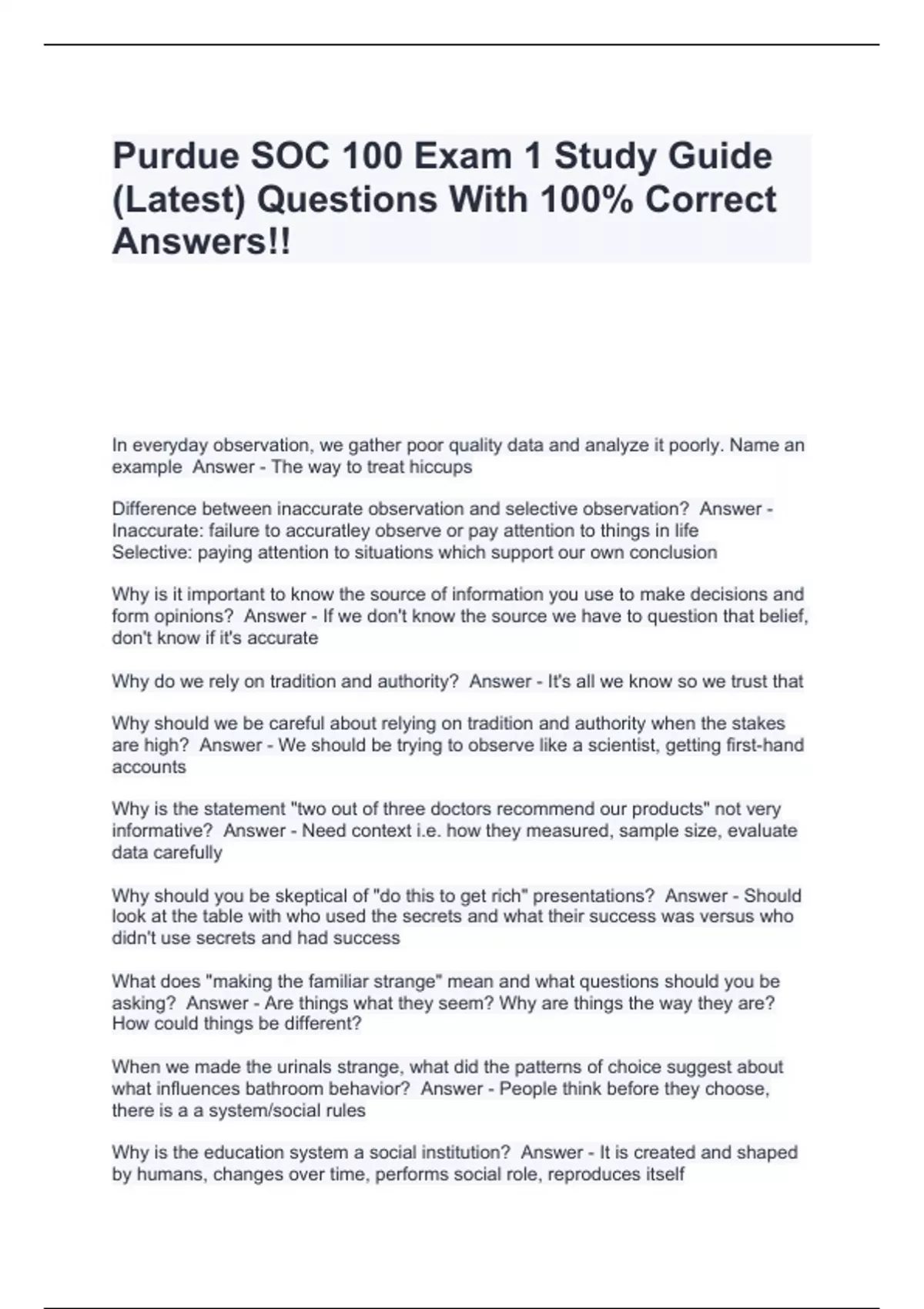 Purdue SOC 100 Exam 1 Study Guide (Latest) Questions With 100% Correct Answers!!

In everyday observation, we gather poor quality data and analyze it poorly. Name an example  Answer - The way to treat hiccups

Difference between inaccurate observation and selective observation?  Answer - Inaccurate: failure to accuratley observe or pay attention to things in life
Selective: paying attention to situations which support our own conclusion

Why is it important to know the source of information you use to make decisions and form opinions?  Answer - If we don't know the source we have to question that belief, don't know if it's accurate

Why do we rely on tradition and authority?  Answer - It's all we know so we trust that

Why should we be careful about relying on tradition and authority when the stakes are high?  Answer - We should be trying to observe like a scientist, getting first-hand accounts

Why is the statement "two out of three doctors recommend our products" not very informative?  Answer - Need context i.e. how they measured, sample size, evaluate data carefully

Why should you be skeptical of "do this to get rich" presentations?  Answer - Should look at the table with who used the secrets and what their success was versus who didn't use secrets and had success

What does "making the familiar strange" mean and what questions should you be asking?  Answer - Are things what they seem? Why are things the way they are? How could things be different?

When we made the urinals strange, what did the patterns of choice suggest about what influences bathroom behavior?  Answer - People think before they choose, there is a a system/social rules

Why is the education system a social institution?  Answer - It is created and shaped by humans, changes over time, performs social role, reproduces itself